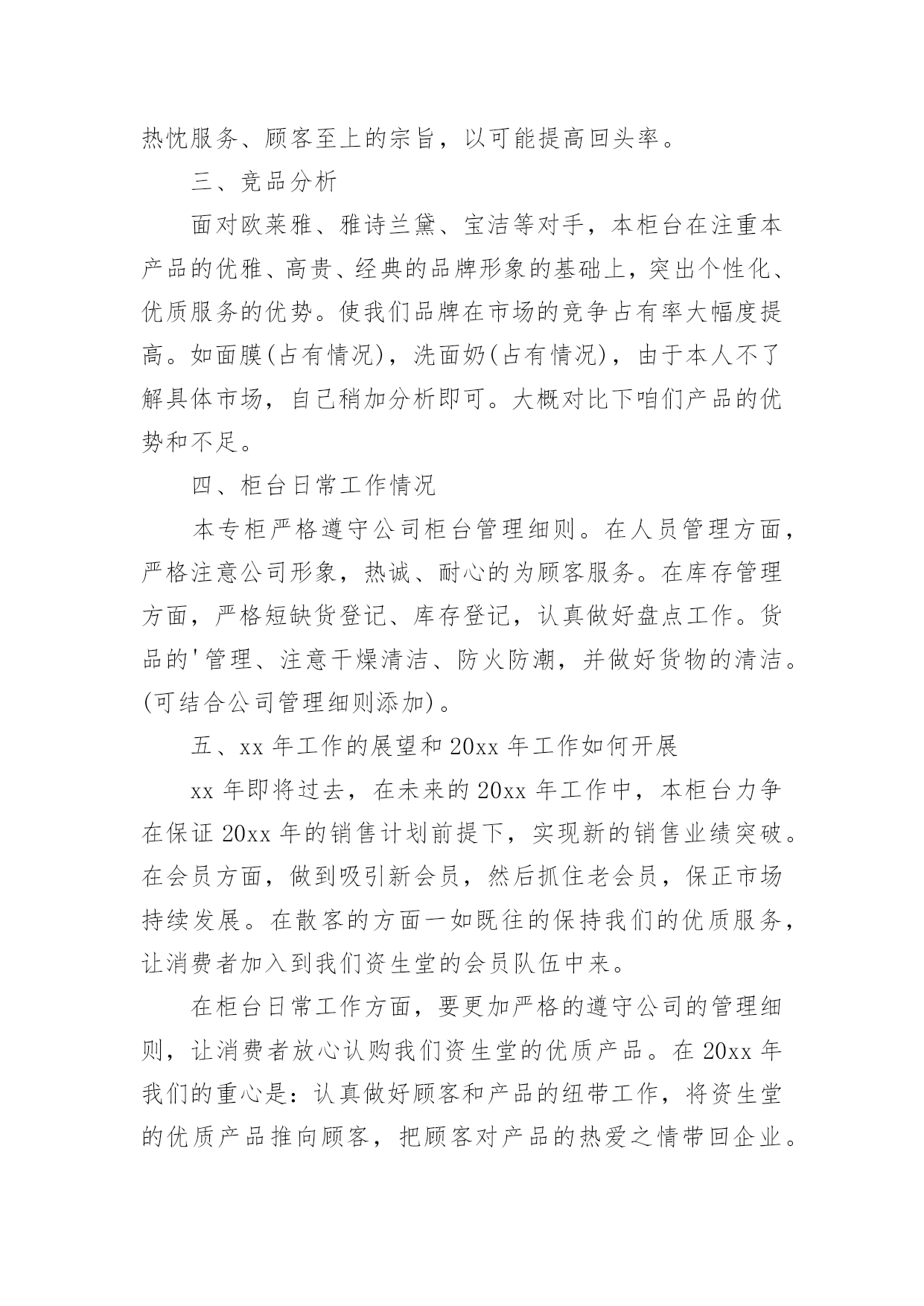 热忱服务、顾客至上的宗旨，以可能提高回头率。

三、竞品分析

面对欧莱雅、雅诗兰黛、宝洁等对手，本柜台在注重本产品的优雅、高贵、经典的品牌形象的基础上，突出个性化、优质服务的优势。使我们品牌在市场的竞争占有率大幅度提高。如面膜(占有情况)，洗面奶(占有情况)，由于本人不了解具体市场，自己稍加分析即可。大概对比下咱们产品的优势和不足。

四、柜台日常工作情况

本专柜严格遵守公司柜台管理细则。在人员管理方面，严格注意公司形象，热诚、耐心的为顾客服务。在库存管理方面，严格短缺货登记、库存登记，认真做好盘点工作。货品的'管理、注意干燥清洁、防火防潮，并做好货物的清洁。(可结合公司管理细则添加)。

五、xx 年工作的展望和 20xx 年工作如何开展

xx 年即将过去，在未来的 20xx 年工作中，本柜台力争在保证 20xx 年的销售计划前提下，实现新的销售业绩突破。在会员方面，做到吸引新会员，然后抓住老会员，保正市场持续发展。在散客的方面一如既往的保持我们的优质服务，让消费者加入到我们资生堂的会员队伍中来。

在柜台日常工作方面，要更加严格的遵守公司的管理细则，让消费者放心认购我们资生堂的优质产品。在 20xx 年我们的重心是：认真做好顾客和产品的纽带工作，将资生堂的优质产品推向顾客，把顾客对产品的热爱之情带回企业。